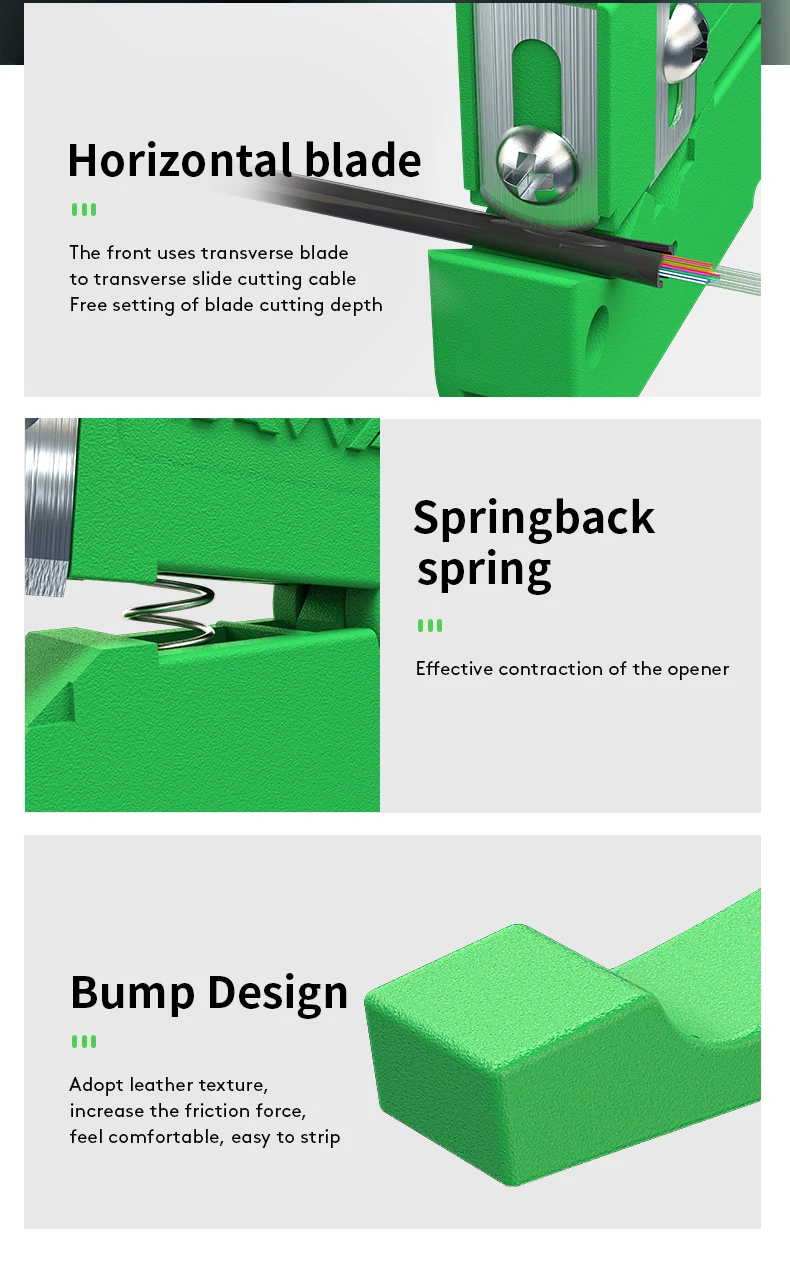 Horizontal blade

The front uses transverse blade
to transverse slide cutting cable
Free setting of blade cutting depth

Springback spring

Effective contraction of the opener

Bump Design

Adopt leather texture,
increase the friction force,
feel comfortable, easy to strip